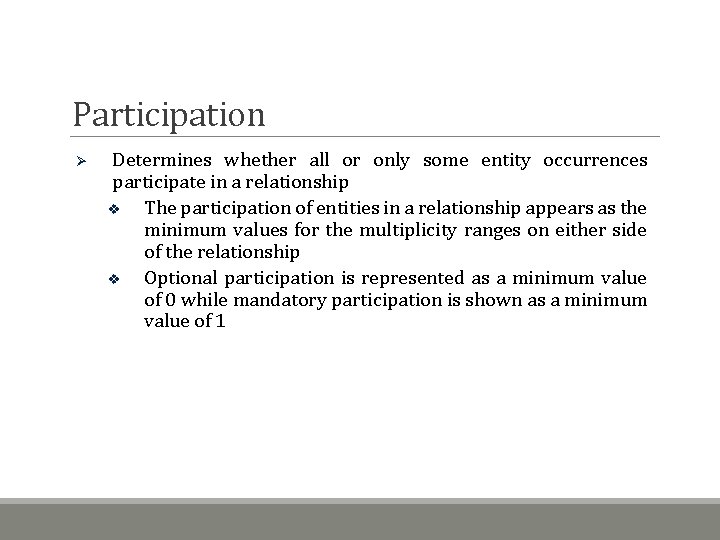 Participation

➢ Determines whether all or only some entity occurrences participate in a relationship

❖ The participation of entities in a relationship appears as the minimum values for the multiplicity ranges on either side of the relationship

❖ Optional participation is represented as a minimum value of 0 while mandatory participation is shown as a minimum value of 1